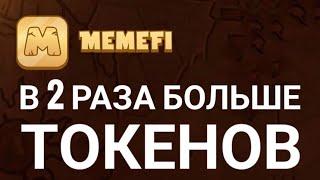 M MEMEFI

В 2 РАЗА БОЛЬШЕ ТОКЕНОВ